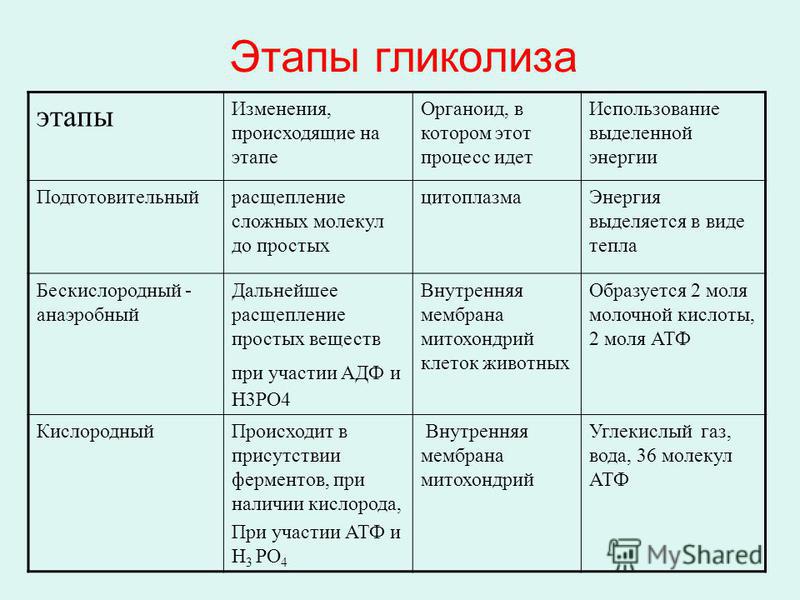 Этапы гликолиза

| этапы | Изменения, происходящие на этапе | Органоид, в котором этот процесс идет | Использование выделенной энергии |
|---|---|---|---|
| Подготовительный | расщепление сложных молекул до простых | цитоплазма | Энергия выделяется в виде тепла |
| Бескислородный - анаэробный | Дальнейшее расщепление простых веществ при участии АДФ и Н3РО4 | Внутренняя мембрана митохондрий клеток животных | Образуется 2 моля молочной кислоты, 2 моля АТФ |
| Кислородный | Происходит в присутствии ферментов, при наличии кислорода, При участии АТФ и $H_3PO_4$ | Внутренняя мембрана митохондрий | Углекислый газ, вода, 36 молекул АТФ |

MyShared